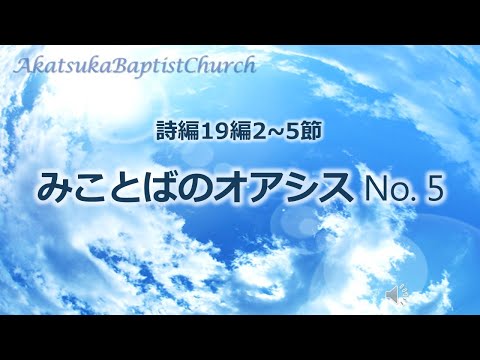 AkatsukaBaptistChurch

詩編19編2~5節

みことばのオアシス No. 5